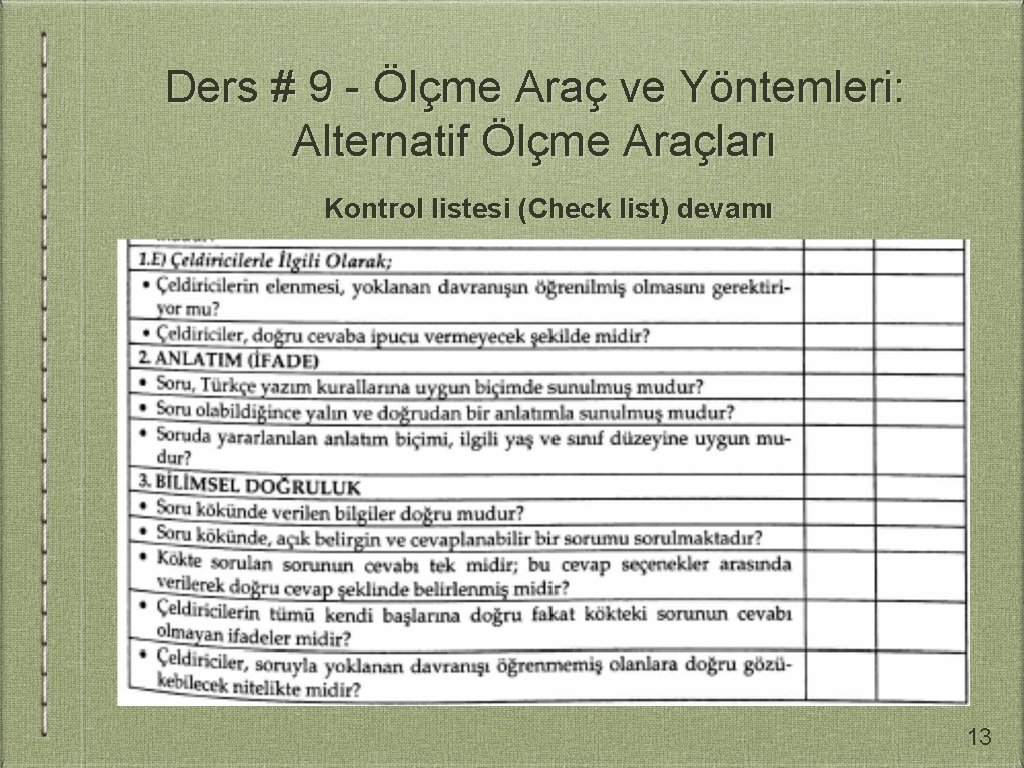 Ders # 9 - Ölçme Araç ve Yöntemleri: Alternatif Ölçme Araçları

Kontrol listesi (Check list) devamı

| | | |
|---|---|---|
| 1.E) Çeldiricilerle İlgili Olarak; | | |
| • Çeldiricilerin elenmesi, yoklanan davranışın öğrenilmiş olmasını gerektiriyor mu? | | |
| • Çeldiriciler, doğru cevaba ipucu vermeyecek şekilde midir? | | |
| 2. ANLATIM (İFADE) | | |
| • Soru, Türkçe yazım kurallarına uygun biçimde sunulmuş mudur? | | |
| • Soru olabildiğince yalın ve doğrudan bir anlatımla sunulmuş mudur? | | |
| • Soruda yararlanılan anlatım biçimi, ilgili yaş ve sınıf düzeyine uygun mudur? | | |
| 3. BİLİMSEL DOĞRULUK | | |
| • Soru kökünde verilen bilgiler doğru mudur? | | |
| • Soru kökünde, açık belirgin ve cevaplanabilir bir sorumu sorulmaktadır? | | |
| • Kökte sorulan sorunun cevabı tek midir; bu cevap seçenekler arasında verilerek doğru cevap şeklinde belirlenmiş midir? | | |
| • Çeldiricilerin tümü kendi başlarına doğru fakat kökteki sorunun cevabı olmayan ifadeler midir? | | |
| • Çeldiriciler, soruyla yoklanan davranışı öğrenmemiş olanlara doğru gözükebilecek nitelikte midir? | | |

13